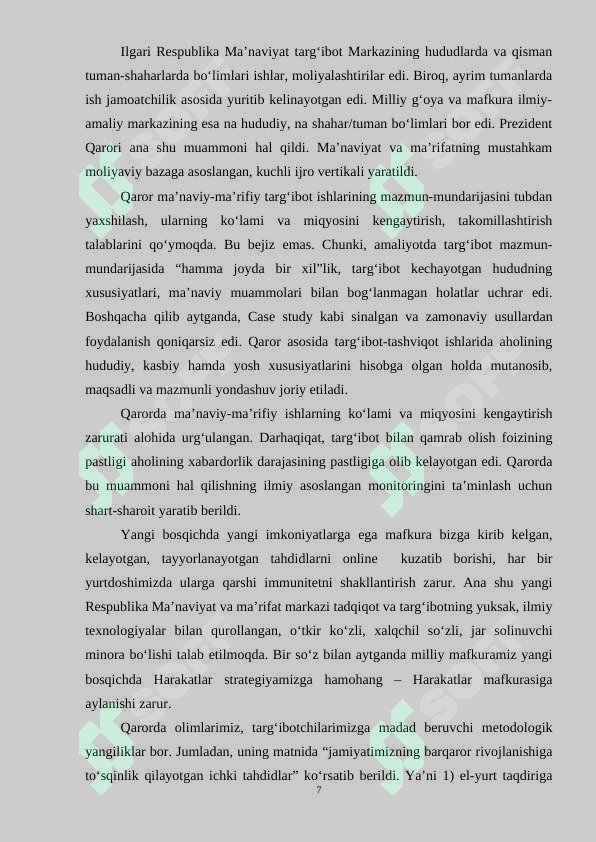 Ilgari Respublika Ma'naviyat targ'ibot Markazining hududlarda va qisman tuman-shaharlarda bo'limlari ishlar, moliyalashtirilar edi. Biroq, ayrim tumanlarda ish jamoatchilik asosida yuritib kelinayotgan edi. Milliy g'oya va mafkura ilmiy-amaliy markazining esa na hududiy, na shahar/tuman bo'limlari bor edi. Prezident Qarori ana shu muammoni hal qildi. Ma'naviyat va ma'rifatning mustahkam moliyaviy bazaga asoslangan, kuchli ijro vertikali yaratildi.

Qaror ma'naviy-ma'rifiy targ'ibot ishlarining mazmun-mundarijasini tubdan yaxshilash, ularning ko'lami va miqyosini kengaytirish, takomillashtirish talablarini qo'ymoqda. Bu bejiz emas. Chunki, amaliyotda targ'ibot mazmun-mundarijasida "hamma joyda bir xil"lik, targ'ibot kechayotgan hududning xususiyatlari, ma'naviy muammolari bilan bog'lanmagan holatlar uchrar edi. Boshqacha qilib aytganda, Case study kabi sinalgan va zamonaviy usullardan foydalanish qoniqarsiz edi. Qaror asosida targ'ibot-tashviqot ishlarida aholining hududiy, kasbiy hamda yosh xususiyatlarini hisobga olgan holda mutanosib, maqsadli va mazmunli yondashuv joriy etiladi.

Qarorda ma'naviy-ma'rifiy ishlarning ko'lami va miqyosini kengaytirish zarurati alohida urg'ulangan. Darhaqiqat, targ'ibot bilan qamrab olish foizining pastligi aholining xabardorlik darajasining pastligiga olib kelayotgan edi. Qarorda bu muammoni hal qilishning ilmiy asoslangan monitoringini ta'minlash uchun shart-sharoit yaratib berildi.

Yangi bosqichda yangi imkoniyatlarga ega mafkura bizga kirib kelgan, kelayotgan, tayyorlanayotgan tahdidlarni online kuzatib borishi, har bir yurtdoshimizda ularga qarshi immunitetni shakllantirish zarur. Ana shu yangi Respublika Ma'naviyat va ma'rifat markazi tadqiqot va targ'ibotning yuksak, ilmiy texnologiyalar bilan qurollangan, o'tkir ko'zli, xalqchil so'zli, jar solinuvchi minora bo'lishi talab etilmoqda. Bir so'z bilan aytganda milliy mafkuramiz yangi bosqichda Harakatlar strategiyamizga hamohang – Harakatlar mafkurasiga aylanishi zarur.

Qarorda olimlarimiz, targ'ibotchilarimizga madad beruvchi metodologik yangiliklar bor. Jumladan, uning matnida "jamiyatimizning barqaror rivojlanishiga to'sqinlik qilayotgan ichki tahdidlar" ko'rsatib berildi. Ya'ni 1) el-yurt taqdiriga

7